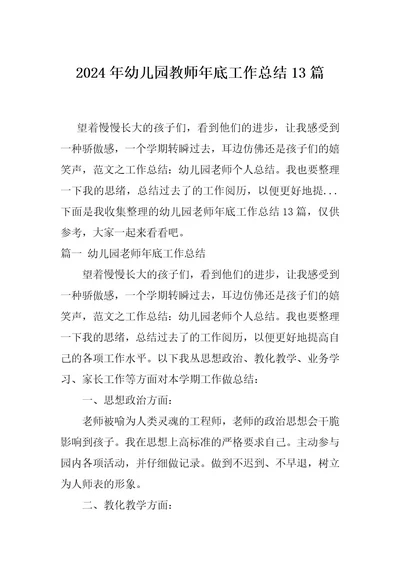 2024年幼儿园教师年底工作总结13篇

望着慢慢长大的孩子们，看到他们的进步，让我感受到一种骄傲感，一个学期转瞬过去，耳边仿佛还是孩子们的嬉笑声，范文之工作总结：幼儿园老师个人总结。我也要整理一下我的思绪，总结过去了的工作阅历，以便更好地提...下面是我收集整理的幼儿园老师年底工作总结13篇，仅供参考，大家一起来看看吧。

篇一 幼儿园老师年底工作总结

望着慢慢长大的孩子们，看到他们的进步，让我感受到一种骄傲感，一个学期转瞬过去，耳边仿佛还是孩子们的嬉笑声，范文之工作总结：幼儿园老师个人总结。我也要整理一下我的思绪，总结过去了的工作阅历，以便更好地提高自己的各项工作水平。以下我从思想政治、教化教学、业务学习、家长工作等方面对本学期工作做总结：

一、思想政治方面：

老师被喻为人类灵魂的工程师，老师的政治思想会干脆影响到孩子。我在思想上高标准的严格要求自己。主动参与园内各项活动，并仔细做记录。做到不迟到、不早退，树立为人师表的形象。

二、教化教学方面：